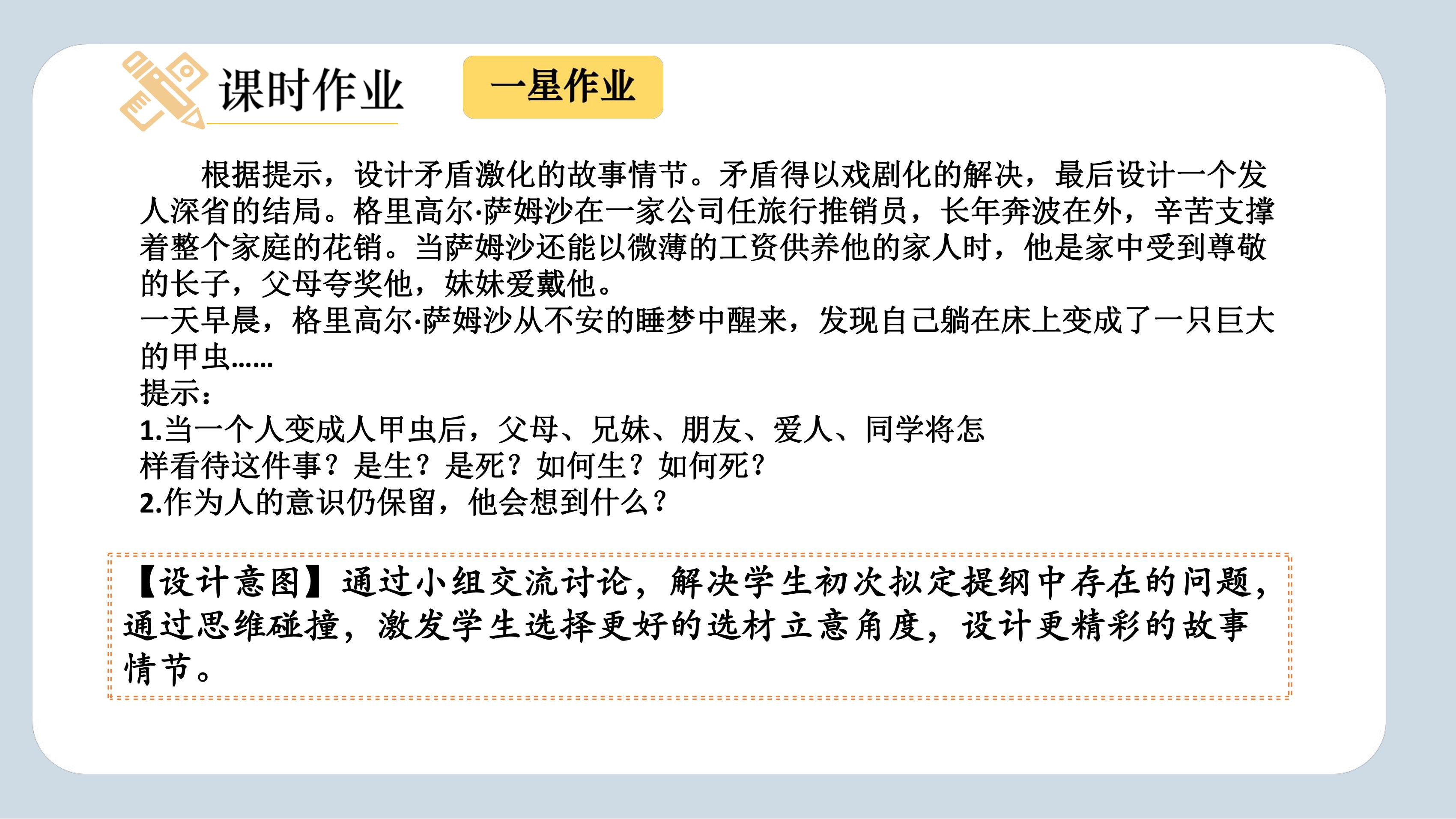 课时作业

一星作业

根据提示，设计矛盾激化的故事情节。矛盾得以戏剧化的解决，最后设计一个发人深省的结局。格里高尔·萨姆沙在一家公司任旅行推销员，长年奔波在外，辛苦支撑着整个家庭的花销。当萨姆沙还能以微薄的工资供养他的家人时，他是家中受到尊敬的长子，父母夸奖他，妹妹爱戴他。

一天早晨，格里高尔·萨姆沙从不安的睡梦中醒来，发现自己躺在床上变成了一只巨大的甲虫……

提示：

1.当一个人变成人甲虫后，父母、兄妹、朋友、爱人、同学将怎样看待这件事？是生？是死？如何生？如何死？

2.作为人的意识仍保留，他会想到什么？

【设计意图】通过小组交流讨论，解决学生初次拟定提纲中存在的问题，通过思维碰撞，激发学生选择更好的选材立意角度，设计更精彩的故事情节。